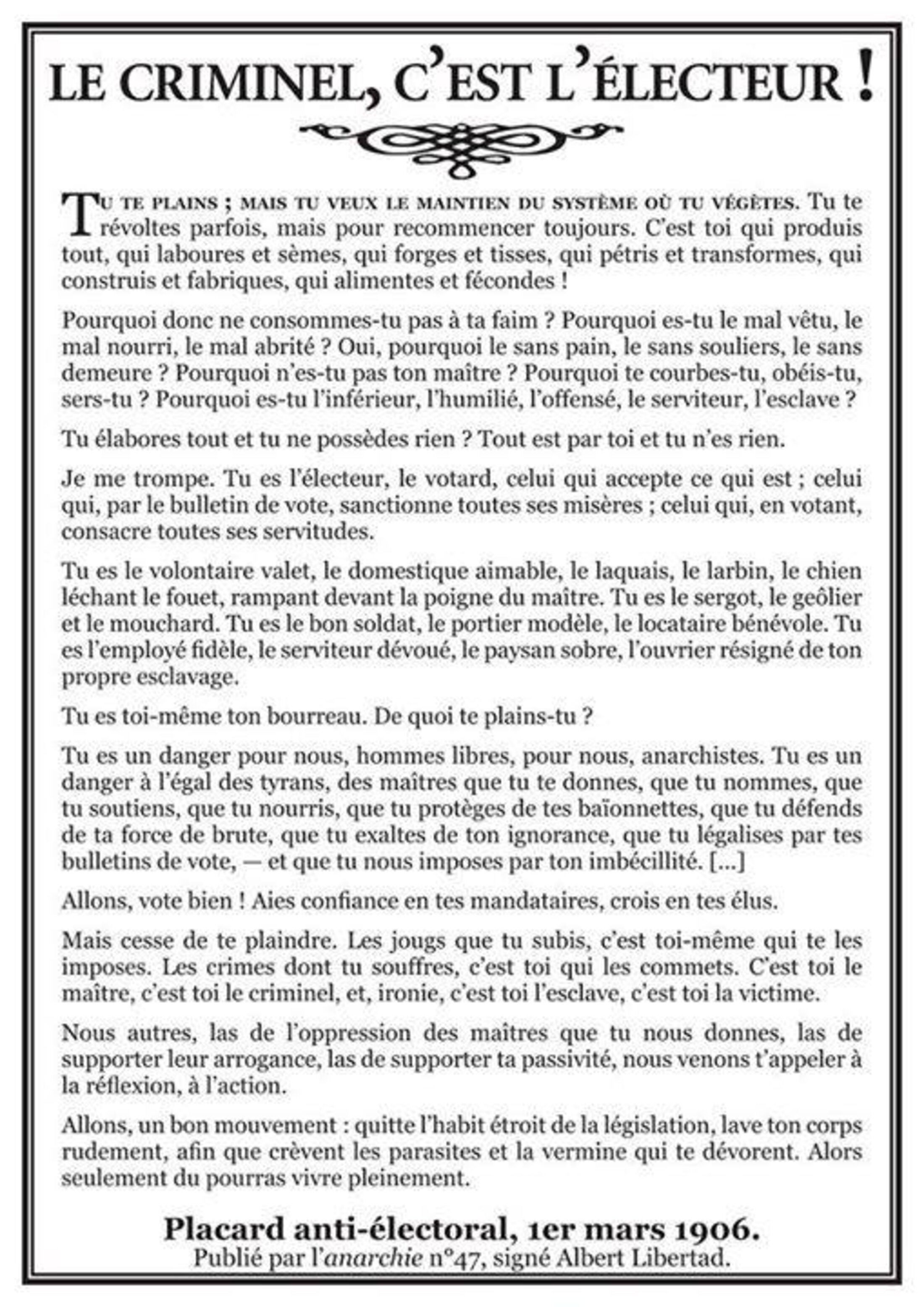 LE CRIMINEL, C'EST L'ÉLECTEUR !

TU TE PLAINS ; MAIS TU VEUX LE MAINTIEN DU SYSTÈME OÙ TU VÉGÈTES. Tu te révoltes parfois, mais pour recommencer toujours. C'est toi qui produis tout, qui laboures et sèmes, qui forges et tisses, qui pétris et transformes, qui construis et fabriques, qui alimentes et fécondes !

Pourquoi donc ne consommes-tu pas à ta faim ? Pourquoi es-tu le mal vêtu, le mal nourri, le mal abrité ? Oui, pourquoi le sans pain, le sans souliers, le sans demeure ? Pourquoi n'es-tu pas ton maître ? Pourquoi te courbes-tu, obéis-tu, sers-tu ? Pourquoi es-tu l'inférieur, l'humilié, l'offensé, le serviteur, l'esclave ?

Tu élabores tout et tu ne possèdes rien ? Tout est par toi et tu n'es rien.

Je me trompe. Tu es l'électeur, le votard, celui qui accepte ce qui est ; celui qui, par le bulletin de vote, sanctionne toutes ses misères ; celui qui, en votant, consacre toutes ses servitudes.

Tu es le volontaire valet, le domestique aimable, le laquais, le larbin, le chien léchant le fouet, rampant devant la poigne du maître. Tu es le sergot, le geôlier et le mouchard. Tu es le bon soldat, le portier modèle, le locataire bénévole. Tu es l'employé fidèle, le serviteur dévoué, le paysan sobre, l'ouvrier résigné de ton propre esclavage.

Tu es toi-même ton bourreau. De quoi te plains-tu ?

Tu es un danger pour nous, hommes libres, pour nous, anarchistes. Tu es un danger à l'égal des tyrans, des maîtres que tu te donnes, que tu nommes, que tu soutiens, que tu nourris, que tu protèges de tes baïonnettes, que tu défends de ta force de brute, que tu exaltes de ton ignorance, que tu légalises par tes bulletins de vote, — et que tu nous imposes par ton imbécillité. [...]

Allons, vote bien ! Aies confiance en tes mandataires, crois en tes élus.

Mais cesse de te plaindre. Les jougs que tu subis, c'est toi-même qui te les imposes. Les crimes dont tu souffres, c'est toi qui les commets. C'est toi le maître, c'est toi le criminel, et, ironie, c'est toi l'esclave, c'est toi la victime.

Nous autres, las de l'oppression des maîtres que tu nous donnes, las de supporter leur arrogance, las de supporter ta passivité, nous venons t'appeler à la réflexion, à l'action.

Allons, un bon mouvement : quitte l'habit étroit de la législation, lave ton corps rudement, afin que crèvent les parasites et la vermine qui te dévorent. Alors seulement du pourras vivre pleinement.

Placard anti-électoral, 1er mars 1906.
Publié par l'anarchie n°47, signé Albert Libertad.